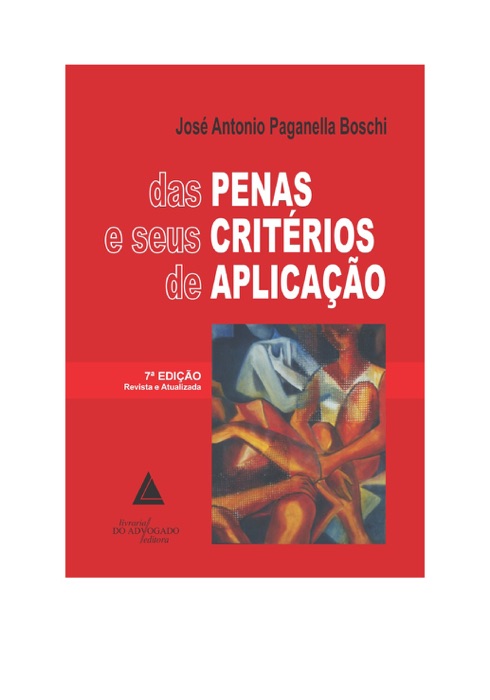 José Antonio Paganella Boschi

das PENAS
e seus CRITÉRIOS
de APLICAÇÃO

7ª EDIÇÃO
Revista e Atualizada

livraria
DO ADVOGADO
editora